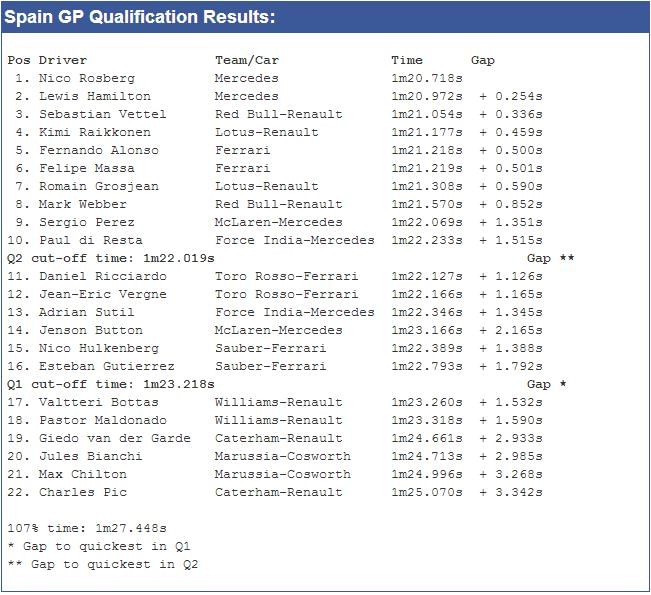 Spain GP Qualification Results:

| Pos | Driver | Team/Car | Time | Gap |
|---|---|---|---|---|
| 1. | Nico Rosberg | Mercedes | 1m20.718s | |
| 2. | Lewis Hamilton | Mercedes | 1m20.972s | + 0.254s |
| 3. | Sebastian Vettel | Red Bull-Renault | 1m21.054s | + 0.336s |
| 4. | Kimi Raikkonen | Lotus-Renault | 1m21.177s | + 0.459s |
| 5. | Fernando Alonso | Ferrari | 1m21.218s | + 0.500s |
| 6. | Felipe Massa | Ferrari | 1m21.219s | + 0.501s |
| 7. | Romain Grosjean | Lotus-Renault | 1m21.308s | + 0.590s |
| 8. | Mark Webber | Red Bull-Renault | 1m21.570s | + 0.852s |
| 9. | Sergio Perez | McLaren-Mercedes | 1m22.069s | + 1.351s |
| 10. | Paul di Resta | Force India-Mercedes | 1m22.233s | + 1.515s |
| Q2 cut-off time: 1m22.019s | | | | Gap ** |
| 11. | Daniel Ricciardo | Toro Rosso-Ferrari | 1m22.127s | + 1.126s |
| 12. | Jean-Eric Vergne | Toro Rosso-Ferrari | 1m22.166s | + 1.165s |
| 13. | Adrian Sutil | Force India-Mercedes | 1m22.346s | + 1.345s |
| 14. | Jenson Button | McLaren-Mercedes | 1m23.166s | + 2.165s |
| 15. | Nico Hulkenberg | Sauber-Ferrari | 1m22.389s | + 1.388s |
| 16. | Esteban Gutierrez | Sauber-Ferrari | 1m22.793s | + 1.792s |
| Q1 cut-off time: 1m23.218s | | | | Gap * |
| 17. | Valtteri Bottas | Williams-Renault | 1m23.260s | + 1.532s |
| 18. | Pastor Maldonado | Williams-Renault | 1m23.318s | + 1.590s |
| 19. | Giedo van der Garde | Caterham-Renault | 1m24.661s | + 2.933s |
| 20. | Jules Bianchi | Marussia-Cosworth | 1m24.713s | + 2.985s |
| 21. | Max Chilton | Marussia-Cosworth | 1m24.996s | + 3.268s |
| 22. | Charles Pic | Caterham-Renault | 1m25.070s | + 3.342s |

107% time: 1m27.448s
* Gap to quickest in Q1
** Gap to quickest in Q2